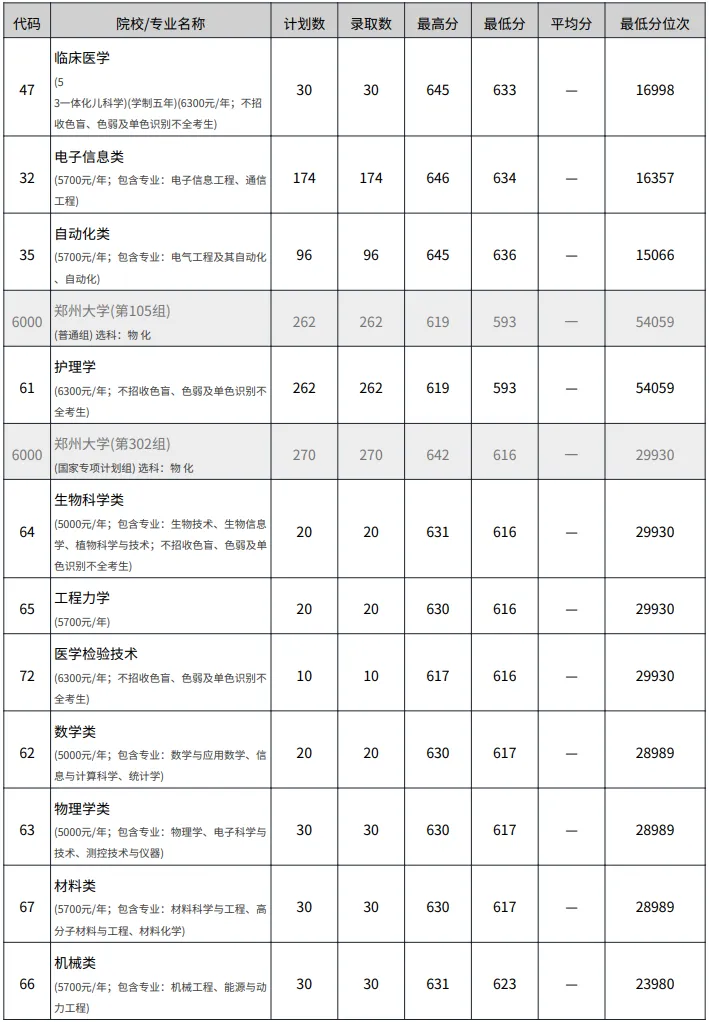 | 代码 | 院校/专业名称 | 计划数 | 录取数 | 最高分 | 最低分 | 平均分 | 最低分位次 |
|---|---|---|---|---|---|---|---|
| 47 | 临床医学 (5 3一体化儿科学)(学制五年)(6300元/年；不招收色盲、色弱及单色识别不全考生) | 30 | 30 | 645 | 633 | — | 16998 |
| 32 | 电子信息类 (5700元/年；包含专业：电子信息工程、通信工程) | 174 | 174 | 646 | 634 | — | 16357 |
| 35 | 自动化类 (5700元/年；包含专业：电气工程及其自动化、自动化) | 96 | 96 | 645 | 636 | — | 15066 |
| 6000 | 郑州大学(第105组) (普通组) 选科：物 化 | 262 | 262 | 619 | 593 | — | 54059 |
| 61 | 护理学 (6300元/年；不招收色盲、色弱及单色识别不全考生) | 262 | 262 | 619 | 593 | — | 54059 |
| 6000 | 郑州大学(第302组) (国家专项计划组) 选科：物 化 | 270 | 270 | 642 | 616 | — | 29930 |
| 64 | 生物科学类 (5000元/年；包含专业：生物技术、生物信息学、植物科学与技术；不招收色盲、色弱及单色识别不全考生) | 20 | 20 | 631 | 616 | — | 29930 |
| 65 | 工程力学 (5700元/年) | 20 | 20 | 630 | 616 | — | 29930 |
| 72 | 医学检验技术 (6300元/年；不招收色盲、色弱及单色识别不全考生) | 10 | 10 | 617 | 616 | — | 29930 |
| 62 | 数学类 (5000元/年；包含专业：数学与应用数学、信息与计算科学、统计学) | 20 | 20 | 630 | 617 | — | 28989 |
| 63 | 物理学类 (5000元/年；包含专业：物理学、电子科学与技术、测控技术与仪器) | 30 | 30 | 630 | 617 | — | 28989 |
| 67 | 材料类 (5700元/年；包含专业：材料科学与工程、高分子材料与工程、材料化学) | 30 | 30 | 630 | 617 | — | 28989 |
| 66 | 机械类 (5700元/年；包含专业：机械工程、能源与动力工程) | 30 | 30 | 631 | 623 | — | 23980 |